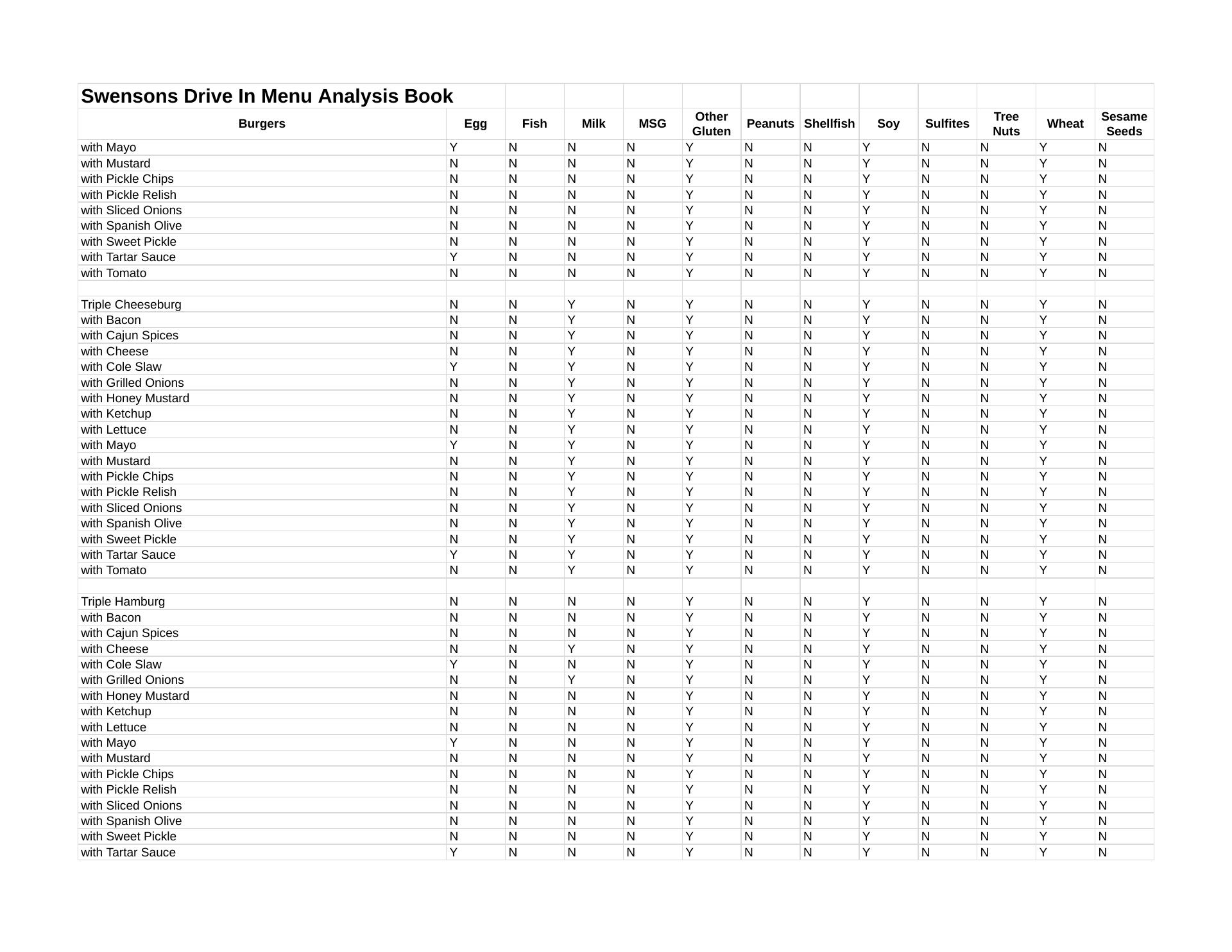 Swensons Drive In Menu Analysis Book

| Burgers | Egg | Fish | Milk | MSG | Other Gluten | Peanuts | Shellfish | Soy | Sulfites | Tree Nuts | Wheat | Sesame Seeds |
|---|---|---|---|---|---|---|---|---|---|---|---|---|
| with Mayo | Y | N | N | N | Y | N | N | Y | N | N | Y | N |
| with Mustard | N | N | N | N | Y | N | N | Y | N | N | Y | N |
| with Pickle Chips | N | N | N | N | Y | N | N | Y | N | N | Y | N |
| with Pickle Relish | N | N | N | N | Y | N | N | Y | N | N | Y | N |
| with Sliced Onions | N | N | N | N | Y | N | N | Y | N | N | Y | N |
| with Spanish Olive | N | N | N | N | Y | N | N | Y | N | N | Y | N |
| with Sweet Pickle | N | N | N | N | Y | N | N | Y | N | N | Y | N |
| with Tartar Sauce | Y | N | N | N | Y | N | N | Y | N | N | Y | N |
| with Tomato | N | N | N | N | Y | N | N | Y | N | N | Y | N |
| | | | | | | | | | | | | |
| Triple Cheeseburg | N | N | Y | N | Y | N | N | Y | N | N | Y | N |
| with Bacon | N | N | Y | N | Y | N | N | Y | N | N | Y | N |
| with Cajun Spices | N | N | Y | N | Y | N | N | Y | N | N | Y | N |
| with Cheese | N | N | Y | N | Y | N | N | Y | N | N | Y | N |
| with Cole Slaw | Y | N | Y | N | Y | N | N | Y | N | N | Y | N |
| with Grilled Onions | N | N | Y | N | Y | N | N | Y | N | N | Y | N |
| with Honey Mustard | N | N | Y | N | Y | N | N | Y | N | N | Y | N |
| with Ketchup | N | N | Y | N | Y | N | N | Y | N | N | Y | N |
| with Lettuce | N | N | Y | N | Y | N | N | Y | N | N | Y | N |
| with Mayo | Y | N | Y | N | Y | N | N | Y | N | N | Y | N |
| with Mustard | N | N | Y | N | Y | N | N | Y | N | N | Y | N |
| with Pickle Chips | N | N | Y | N | Y | N | N | Y | N | N | Y | N |
| with Pickle Relish | N | N | Y | N | Y | N | N | Y | N | N | Y | N |
| with Sliced Onions | N | N | Y | N | Y | N | N | Y | N | N | Y | N |
| with Spanish Olive | N | N | Y | N | Y | N | N | Y | N | N | Y | N |
| with Sweet Pickle | N | N | Y | N | Y | N | N | Y | N | N | Y | N |
| with Tartar Sauce | Y | N | Y | N | Y | N | N | Y | N | N | Y | N |
| with Tomato | N | N | Y | N | Y | N | N | Y | N | N | Y | N |
| | | | | | | | | | | | | |
| Triple Hamburg | N | N | N | N | Y | N | N | Y | N | N | Y | N |
| with Bacon | N | N | N | N | Y | N | N | Y | N | N | Y | N |
| with Cajun Spices | N | N | N | N | Y | N | N | Y | N | N | Y | N |
| with Cheese | N | N | Y | N | Y | N | N | Y | N | N | Y | N |
| with Cole Slaw | Y | N | N | N | Y | N | N | Y | N | N | Y | N |
| with Grilled Onions | N | N | Y | N | Y | N | N | Y | N | N | Y | N |
| with Honey Mustard | N | N | N | N | Y | N | N | Y | N | N | Y | N |
| with Ketchup | N | N | N | N | Y | N | N | Y | N | N | Y | N |
| with Lettuce | N | N | N | N | Y | N | N | Y | N | N | Y | N |
| with Mayo | Y | N | N | N | Y | N | N | Y | N | N | Y | N |
| with Mustard | N | N | N | N | Y | N | N | Y | N | N | Y | N |
| with Pickle Chips | N | N | N | N | Y | N | N | Y | N | N | Y | N |
| with Pickle Relish | N | N | N | N | Y | N | N | Y | N | N | Y | N |
| with Sliced Onions | N | N | N | N | Y | N | N | Y | N | N | Y | N |
| with Spanish Olive | N | N | N | N | Y | N | N | Y | N | N | Y | N |
| with Sweet Pickle | N | N | N | N | Y | N | N | Y | N | N | Y | N |
| with Tartar Sauce | Y | N | N | N | Y | N | N | Y | N | N | Y | N |